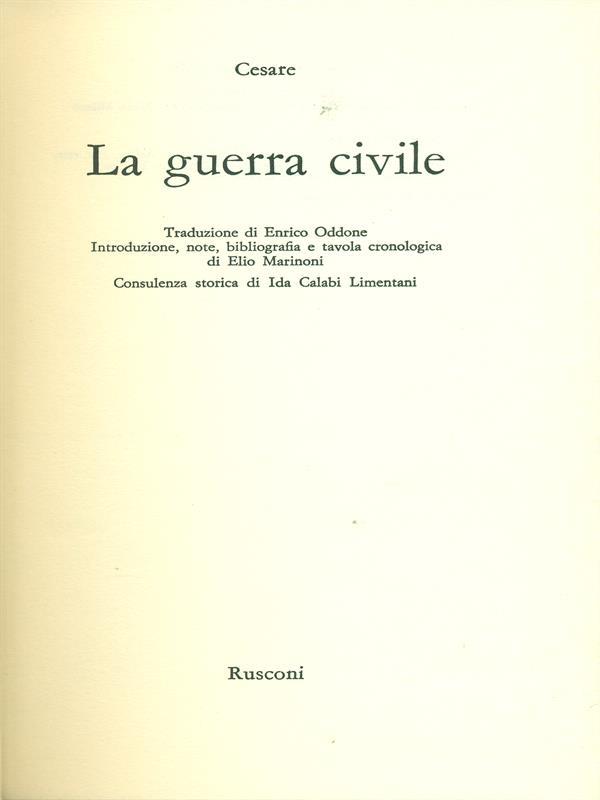 Cesare

La guerra civile

Traduzione di Enrico Oddone
Introduzione, note, bibliografia e tavola cronologica di Elio Marinoni
Consulenza storica di Ida Calabi Limentani

Rusconi